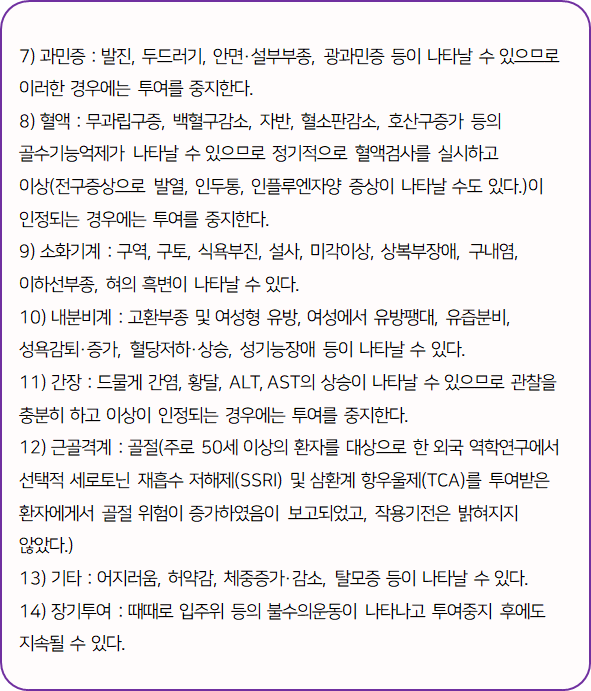 7) 과민증 : 발진, 두드러기, 안면·설부부종, 광과민증 등이 나타날 수 있으므로 이러한 경우에는 투여를 중지한다.
8) 혈액 : 무과립구증, 백혈구감소, 자반, 혈소판감소, 호산구증가 등의 골수기능억제가 나타날 수 있으므로 정기적으로 혈액검사를 실시하고 이상(전구증상으로 발열, 인두통, 인플루엔자양 증상이 나타날 수도 있다.)이 인정되는 경우에는 투여를 중지한다.
9) 소화기계 : 구역, 구토, 식욕부진, 설사, 미각이상, 상복부장애, 구내염, 이하선부종, 혀의 흑변이 나타날 수 있다.
10) 내분비계 : 고환부종 및 여성형 유방, 여성에서 유방팽대, 유즙분비, 성욕감퇴·증가, 혈당저하·상승, 성기능장애 등이 나타날 수 있다.
11) 간장 : 드물게 간염, 황달, ALT, AST의 상승이 나타날 수 있으므로 관찰을 충분히 하고 이상이 인정되는 경우에는 투여를 중지한다.
12) 근골격계 : 골절(주로 50세 이상의 환자를 대상으로 한 외국 역학연구에서 선택적 세로토닌 재흡수 저해제(SSRI) 및 삼환계 항우울제(TCA)를 투여받은 환자에게서 골절 위험이 증가하였음이 보고되었고, 작용기전은 밝혀지지 않았다.)
13) 기타 : 어지러움, 허약감, 체중증가·감소, 탈모증 등이 나타날 수 있다.
14) 장기투여 : 때때로 입주위 등의 불수의운동이 나타나고 투여중지 후에도 지속될 수 있다.